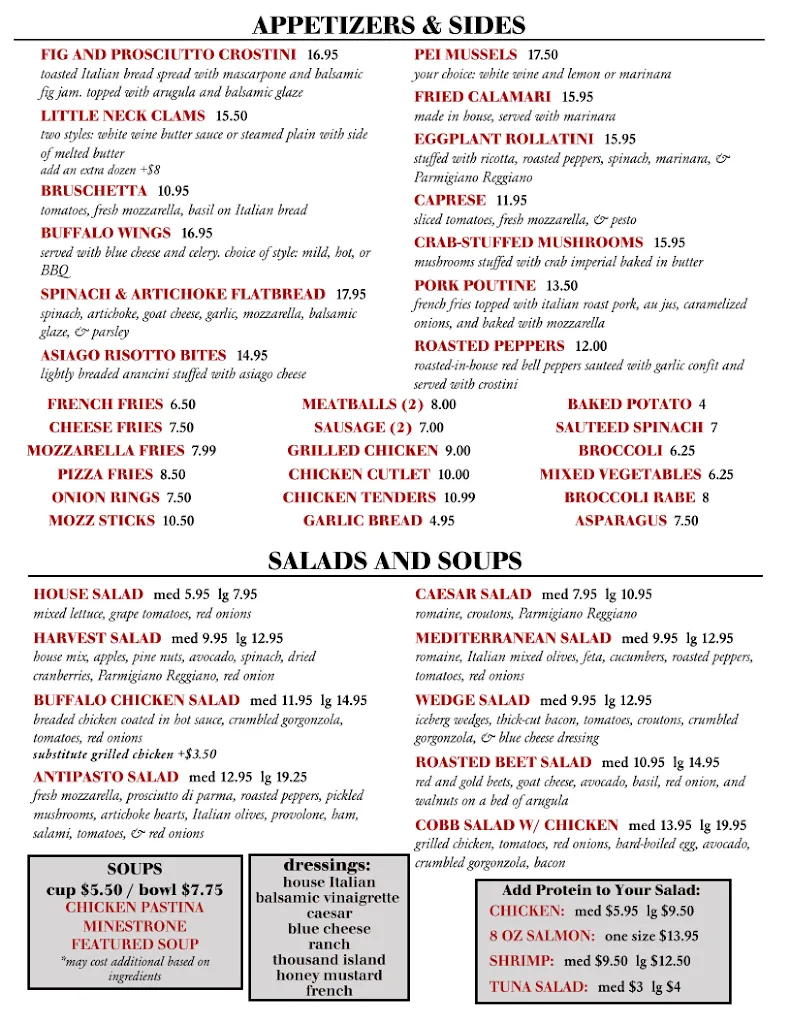 APPETIZERS & SIDES

FIG AND PROSCIUTTO CROSTINI 16.95
toasted Italian bread spread with mascarpone and balsamic fig jam. topped with arugula and balsamic glaze

LITTLE NECK CLAMS 15.50
two styles: white wine butter sauce or steamed plain with side of melted butter
add an extra dozen +$8

BRUSCHETTA 10.95
tomatoes, fresh mozzarella, basil on Italian bread

BUFFALO WINGS 16.95
served with blue cheese and celery. choice of style: mild, hot, or BBQ

SPINACH & ARTICHOKE FLATBREAD 17.95
spinach, artichoke, goat cheese, garlic, mozzarella, balsamic glaze, & parsley

ASIAGO RISOTTO BITES 14.95
lightly breaded arancini stuffed with asiago cheese

PEI MUSSELS 17.50
your choice: white wine and lemon or marinara

FRIED CALAMARI 15.95
made in house, served with marinara

EGGPLANT ROLLATINI 15.95
stuffed with ricotta, roasted peppers, spinach, marinara, & Parmigiano Reggiano

CAPRESE 11.95
sliced tomatoes, fresh mozzarella, & pesto

CRAB-STUFFED MUSHROOMS 15.95
mushrooms stuffed with crab imperial baked in butter

PORK POUTINE 13.50
french fries topped with italian roast pork, au jus, caramelized onions, and baked with mozzarella

ROASTED PEPPERS 12.00
roasted-in-house red bell peppers sauteed with garlic confit and served with crostini

FRENCH FRIES 6.50
CHEESE FRIES 7.50
MOZZARELLA FRIES 7.99
PIZZA FRIES 8.50
ONION RINGS 7.50
MOZZ STICKS 10.50

MEATBALLS (2) 8.00
SAUSAGE (2) 7.00
GRILLED CHICKEN 9.00
CHICKEN CUTLET 10.00
CHICKEN TENDERS 10.99
GARLIC BREAD 4.95

BAKED POTATO 4
SAUTEED SPINACH 7
BROCCOLI 6.25
MIXED VEGETABLES 6.25
BROCCOLI RABE 8
ASPARAGUS 7.50

SALADS AND SOUPS

HOUSE SALAD med 5.95 lg 7.95
mixed lettuce, grape tomatoes, red onions

HARVEST SALAD med 9.95 lg 12.95
house mix, apples, pine nuts, avocado, spinach, dried cranberries, Parmigiano Reggiano, red onion

BUFFALO CHICKEN SALAD med 11.95 lg 14.95
breaded chicken coated in hot sauce, crumbled gorgonzola, tomatoes, red onions
substitute grilled chicken +$3.50

ANTIPASTO SALAD med 12.95 lg 19.25
fresh mozzarella, prosciutto di parma, roasted peppers, pickled mushrooms, artichoke hearts, Italian olives, provolone, ham, salami, tomatoes, & red onions

CAESAR SALAD med 7.95 lg 10.95
romaine, croutons, Parmigiano Reggiano

MEDITERRANEAN SALAD med 9.95 lg 12.95
romaine, Italian mixed olives, feta, cucumbers, roasted peppers, tomatoes, red onions

WEDGE SALAD med 9.95 lg 12.95
iceberg wedges, thick-cut bacon, tomatoes, croutons, crumbled gorgonzola, & blue cheese dressing

ROASTED BEET SALAD med 10.95 lg 14.95
red and gold beets, goat cheese, avocado, basil, red onion, and walnuts on a bed of arugula

COBB SALAD W/ CHICKEN med 13.95 lg 19.95
grilled chicken, tomatoes, red onions, hard-boiled egg, avocado, crumbled gorgonzola, bacon

SOUPS
cup $5.50 / bowl $7.75
CHICKEN PASTINA
MINESTRONE
FEATURED SOUP
*may cost additional based on ingredients

dressings:
house Italian
balsamic vinaigrette
caesar
blue cheese
ranch
thousand island
honey mustard
french

Add Protein to Your Salad:
CHICKEN: med $5.95 lg $9.50
8 OZ SALMON: one size $13.95
SHRIMP: med $9.50 lg $12.50
TUNA SALAD: med $3 lg $4